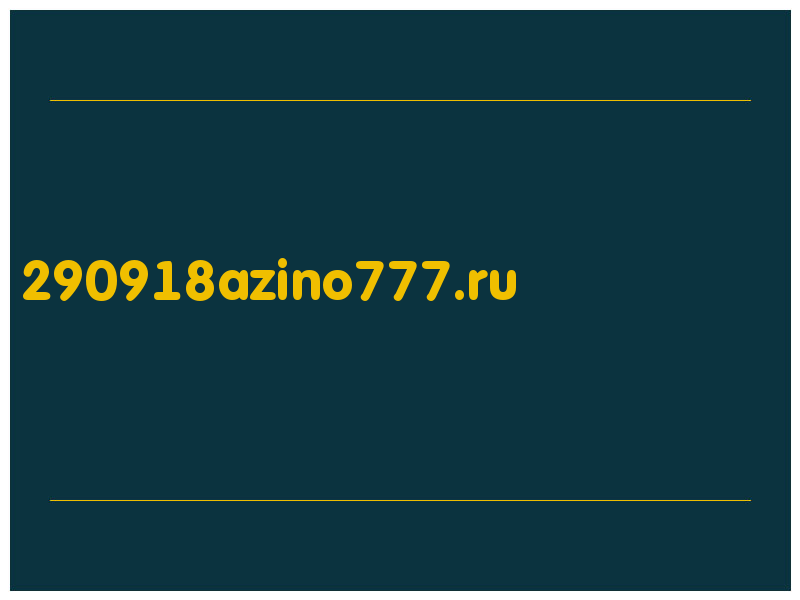 290918azino777.ru